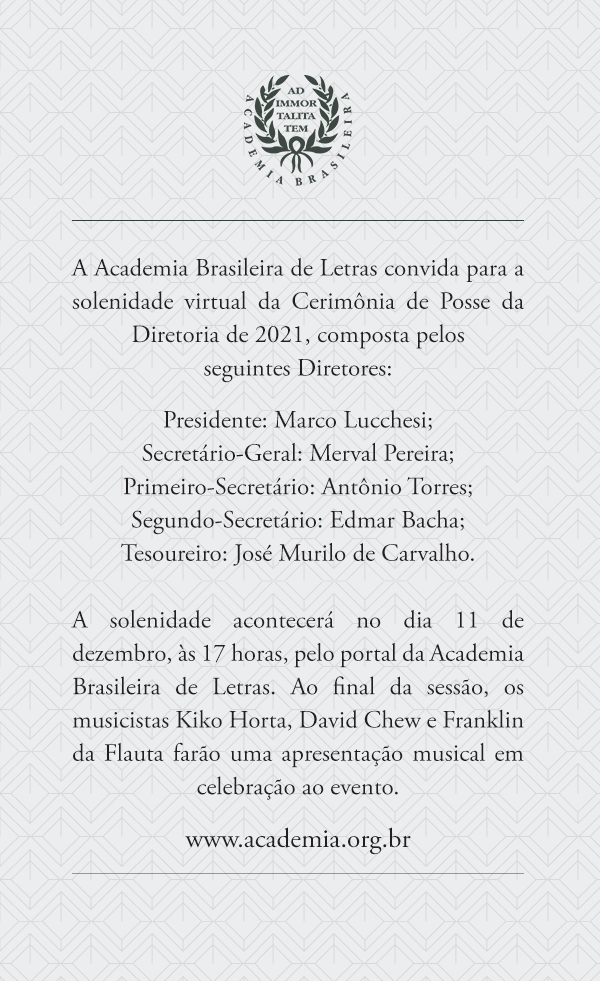 AD IMMOR TALITA TEM
ACADEMIA BRASILEIRA

A Academia Brasileira de Letras convida para a solenidade virtual da Cerimônia de Posse da Diretoria de 2021, composta pelos seguintes Diretores:

Presidente: Marco Lucchesi;
Secretário-Geral: Merval Pereira;
Primeiro-Secretário: Antônio Torres;
Segundo-Secretário: Edmar Bacha;
Tesoureiro: José Murilo de Carvalho.

A solenidade acontecerá no dia 11 de dezembro, às 17 horas, pelo portal da Academia Brasileira de Letras. Ao final da sessão, os musicistas Kiko Horta, David Chew e Franklin da Flauta farão uma apresentação musical em celebração ao evento.

www.academia.org.br